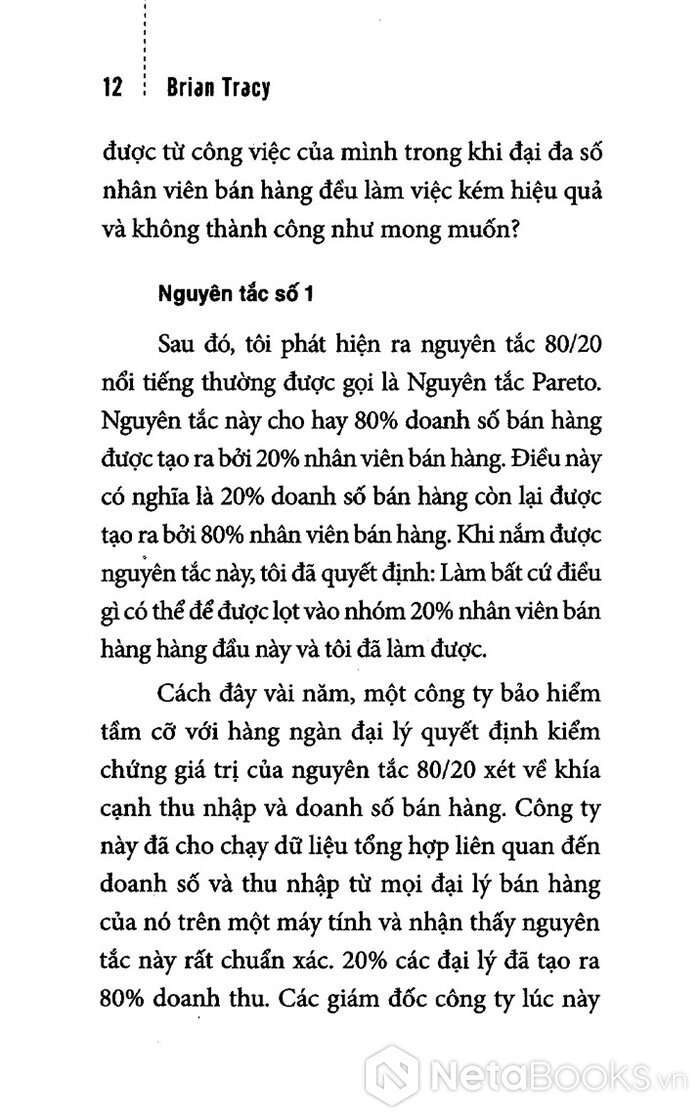 12 Brian Tracy

được từ công việc của mình trong khi đại đa số nhân viên bán hàng đều làm việc kém hiệu quả và không thành công như mong muốn?

Nguyên tắc số 1

Sau đó, tôi phát hiện ra nguyên tắc 80/20 nổi tiếng thường được gọi là Nguyên tắc Pareto. Nguyên tắc này cho hay 80% doanh số bán hàng được tạo ra bởi 20% nhân viên bán hàng. Điều này có nghĩa là 20% doanh số bán hàng còn lại được tạo ra bởi 80% nhân viên bán hàng. Khi nắm được nguyên tắc này, tôi đã quyết định: Làm bất cứ điều gì có thể để được lọt vào nhóm 20% nhân viên bán hàng hàng đầu này và tôi đã làm được.

Cách đây vài năm, một công ty bảo hiểm tầm cỡ với hàng ngàn đại lý quyết định kiểm chứng giá trị của nguyên tắc 80/20 xét về khía cạnh thu nhập và doanh số bán hàng. Công ty này đã cho chạy dữ liệu tổng hợp liên quan đến doanh số và thu nhập từ mọi đại lý bán hàng của nó trên một máy tính và nhận thấy nguyên tắc này rất chuẩn xác. 20% các đại lý đã tạo ra 80% doanh thu. Các giám đốc công ty lúc này

NetaBooks.vn